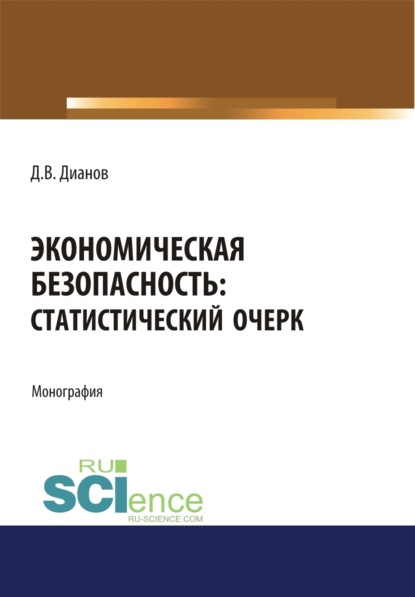 Д.В. Дианов

ЭКОНОМИЧЕСКАЯ БЕЗОПАСНОСТЬ: СТАТИСТИЧЕСКИЙ ОЧЕРК

Монография

RU SCIence
RU-SCIENCE.COM